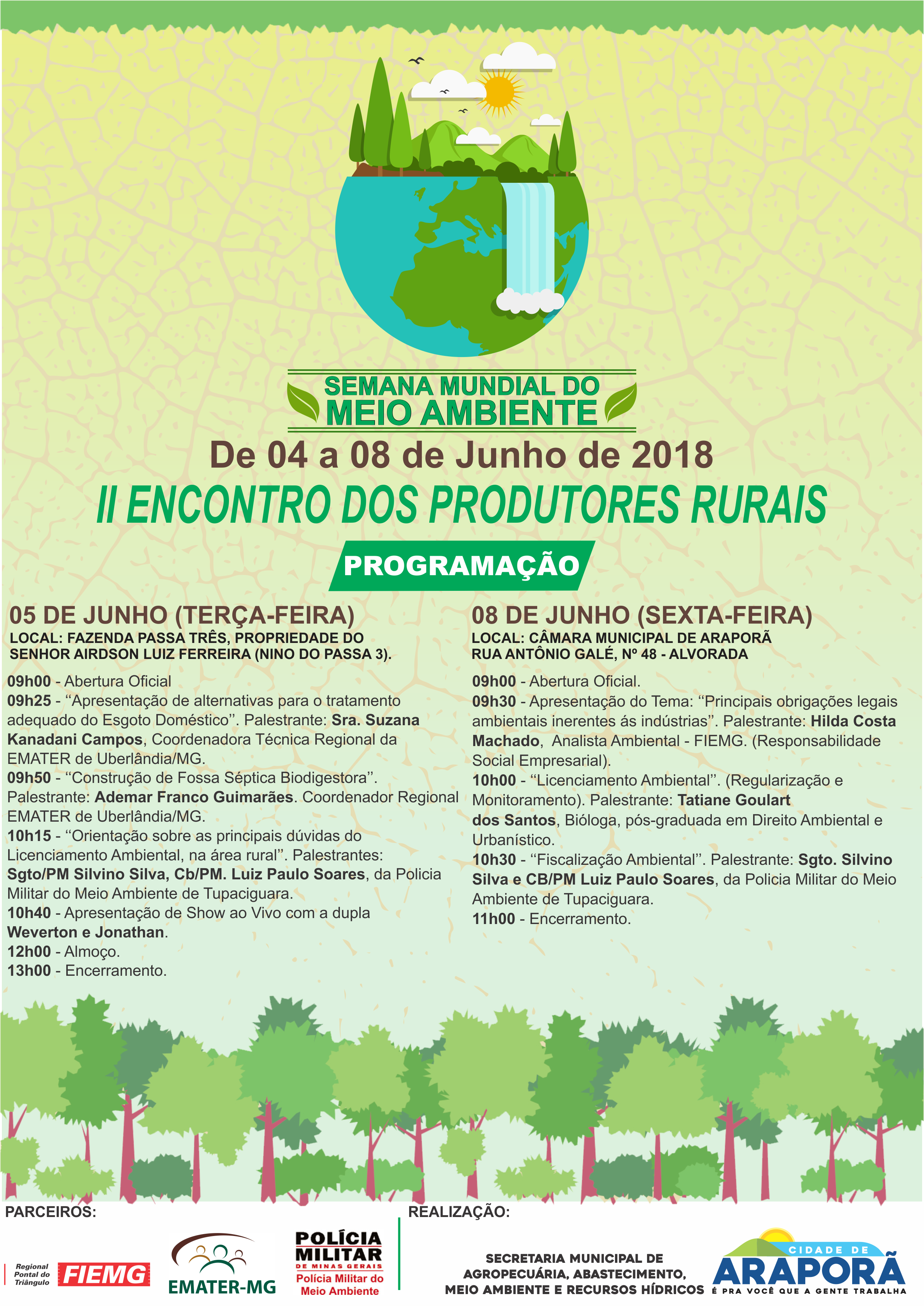 SEMANA MUNDIAL DO
MEIO AMBIENTE

De 04 a 08 de Junho de 2018

II ENCONTRO DOS PRODUTORES RURAIS

PROGRAMAÇÃO

05 DE JUNHO (TERÇA-FEIRA)
LOCAL: FAZENDA PASSA TRÊS, PROPRIEDADE DO SENHOR AIRDSON LUIZ FERREIRA (NINO DO PASSA 3).

09h00 - Abertura Oficial
09h25 - "Apresentação de alternativas para o tratamento adequado do Esgoto Doméstico". Palestrante: Sra. Suzana Kanadani Campos, Coordenadora Técnica Regional da EMATER de Uberlândia/MG.
09h50 - "Construção de Fossa Séptica Biodigestora". Palestrante: Ademar Franco Guimarães. Coordenador Regional EMATER de Uberlândia/MG.
10h15 - "Orientação sobre as principais dúvidas do Licenciamento Ambiental, na área rural". Palestrantes: Sgto/PM Silvino Silva, Cb/PM. Luiz Paulo Soares, da Policia Militar do Meio Ambiente de Tupaciguara.
10h40 - Apresentação de Show ao Vivo com a dupla Weverton e Jonathan.
12h00 - Almoço.
13h00 - Encerramento.

08 DE JUNHO (SEXTA-FEIRA)
LOCAL: CÂMARA MUNICIPAL DE ARAPORÃ
RUA ANTÔNIO GALÉ, Nº 48 - ALVORADA

09h00 - Abertura Oficial.
09h30 - Apresentação do Tema: "Principais obrigações legais ambientais inerentes ás indústrias". Palestrante: Hilda Costa Machado, Analista Ambiental - FIEMG. (Responsabilidade Social Empresarial).
10h00 - "Licenciamento Ambiental". (Regularização e Monitoramento). Palestrante: Tatiane Goulart dos Santos, Bióloga, pós-graduada em Direito Ambiental e Urbanístico.
10h30 - "Fiscalização Ambiental". Palestrante: Sgto. Silvino Silva e CB/PM Luiz Paulo Soares, da Policia Militar do Meio Ambiente de Tupaciguara.
11h00 - Encerramento.

PARCEIROS:
Regional Pontal do Triângulo FIEMG
EMATER-MG
POLÍCIA MILITAR DE MINAS GERAIS
Polícia Militar do Meio Ambiente

REALIZAÇÃO:
SECRETARIA MUNICIPAL DE AGROPECUÁRIA, ABASTECIMENTO, MEIO AMBIENTE E RECURSOS HÍDRICOS
CIDADE DE ARAPORÃ
É PRA VOCÊ QUE A GENTE TRABALHA